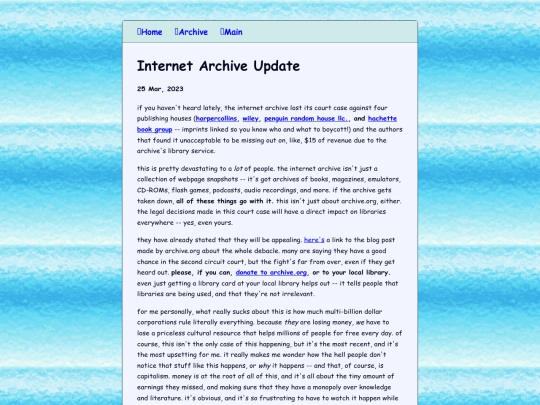 Home Archive Main

Internet Archive Update

25 Mar, 2023

if you haven't heard lately, the internet archive lost its court case against four publishing houses (harpercollins, wiley, penguin random house llc., and hachette book group -- imprints linked so you know who and what to boycott!) and the authors that found it unacceptable to be missing out on, like, $15 of revenue due to the archive's library service.

this is pretty devastating to a lot of people. the internet archive isn't just a collection of webpage snapshots -- it's got archives of books, magazines, emulators, CD-ROMs, flash games, podcasts, audio recordings, and more. if the archive gets taken down, all of these things go with it. this isn't just about archive.org, either. the legal decisions made in this court case will have a direct impact on libraries everywhere -- yes, even yours.

they have already stated that they will be appealing. here's a link to the blog post made by archive.org about the whole debacle. many are saying they have a good chance in the second circuit court, but the fight's far from over, even if they get heard out. please, if you can, donate to archive.org, or to your local library. even just getting a library card at your local library helps out -- it tells people that libraries are being used, and that they're not irrelevant.

for me personally, what really sucks about this is how much multi-billion dollar corporations rule literally everything. because they are losing money, we have to lose a priceless cultural resource that helps millions of people for free every day. of course, this isn't the only case of this happening, but it's the most recent, and it's the most upsetting for me. it really makes me wonder how the hell people don't notice that stuff like this happens, or why it happens -- and that, of course, is capitalism. money is at the root of all of this, and it's all about the tiny amount of earnings they missed, and making sure that they have a monopoly over knowledge and literature. it's obvious, and it's so frustrating to have to watch it happen while